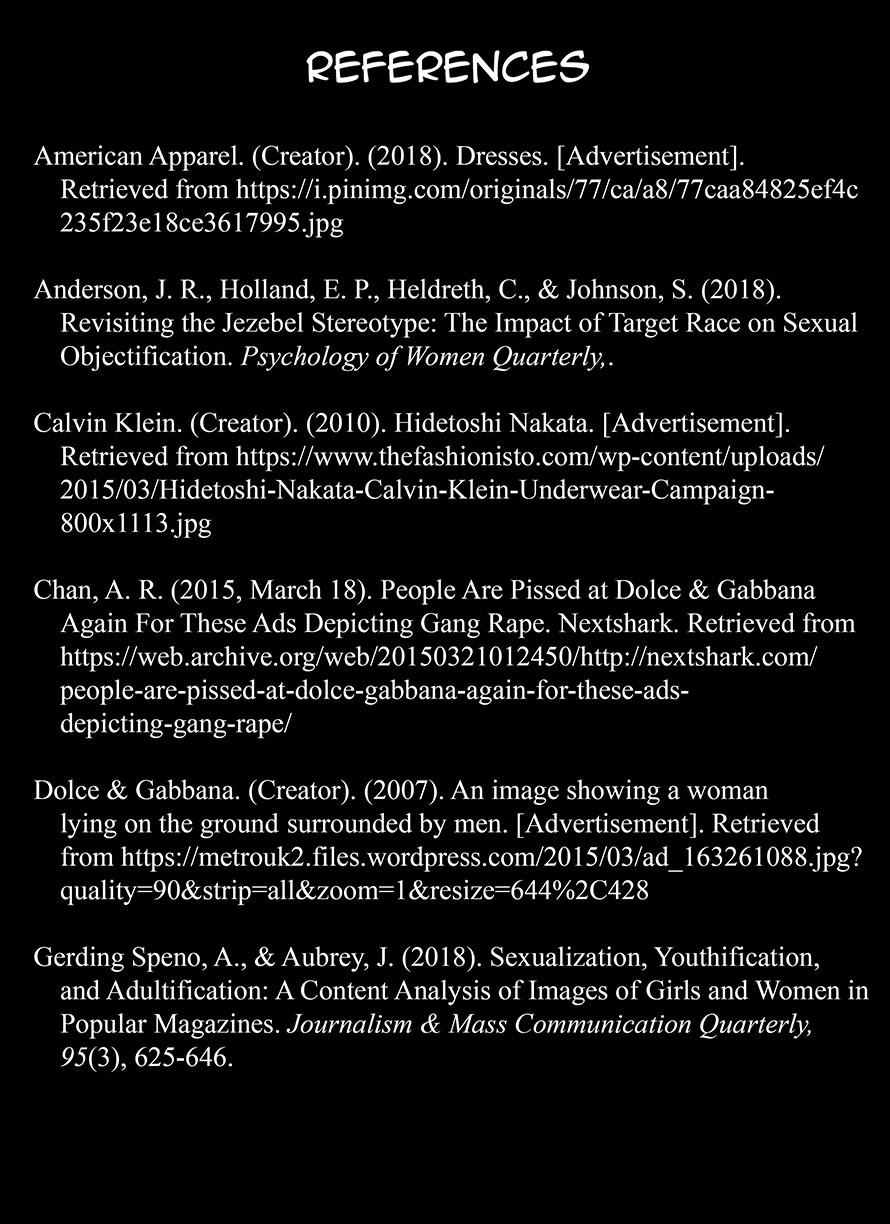 REFERENCES

American Apparel. (Creator). (2018). Dresses. [Advertisement]. Retrieved from https://i.pinimg.com/originals/77/ca/a8/77caa84825ef4c235f23e18ce3617995.jpg

Anderson, J. R., Holland, E. P., Heldreth, C., & Johnson, S. (2018). Revisiting the Jezebel Stereotype: The Impact of Target Race on Sexual Objectification. Psychology of Women Quarterly,.

Calvin Klein. (Creator). (2010). Hidetoshi Nakata. [Advertisement]. Retrieved from https://www.thefashionisto.com/wp-content/uploads/2015/03/Hidetoshi-Nakata-Calvin-Klein-Underwear-Campaign-800x1113.jpg

Chan, A. R. (2015, March 18). People Are Pissed at Dolce & Gabbana Again For These Ads Depicting Gang Rape. Nextshark. Retrieved from https://web.archive.org/web/20150321012450/http://nextshark.com/people-are-pissed-at-dolce-gabbana-again-for-these-ads-depicting-gang-rape/

Dolce & Gabbana. (Creator). (2007). An image showing a woman lying on the ground surrounded by men. [Advertisement]. Retrieved from https://metrouk2.files.wordpress.com/2015/03/ad_163261088.jpg?quality=90&strip=all&zoom=1&resize=644%2C428

Gerding Speno, A., & Aubrey, J. (2018). Sexualization, Youthification, and Adultification: A Content Analysis of Images of Girls and Women in Popular Magazines. Journalism & Mass Communication Quarterly, 95(3), 625-646.